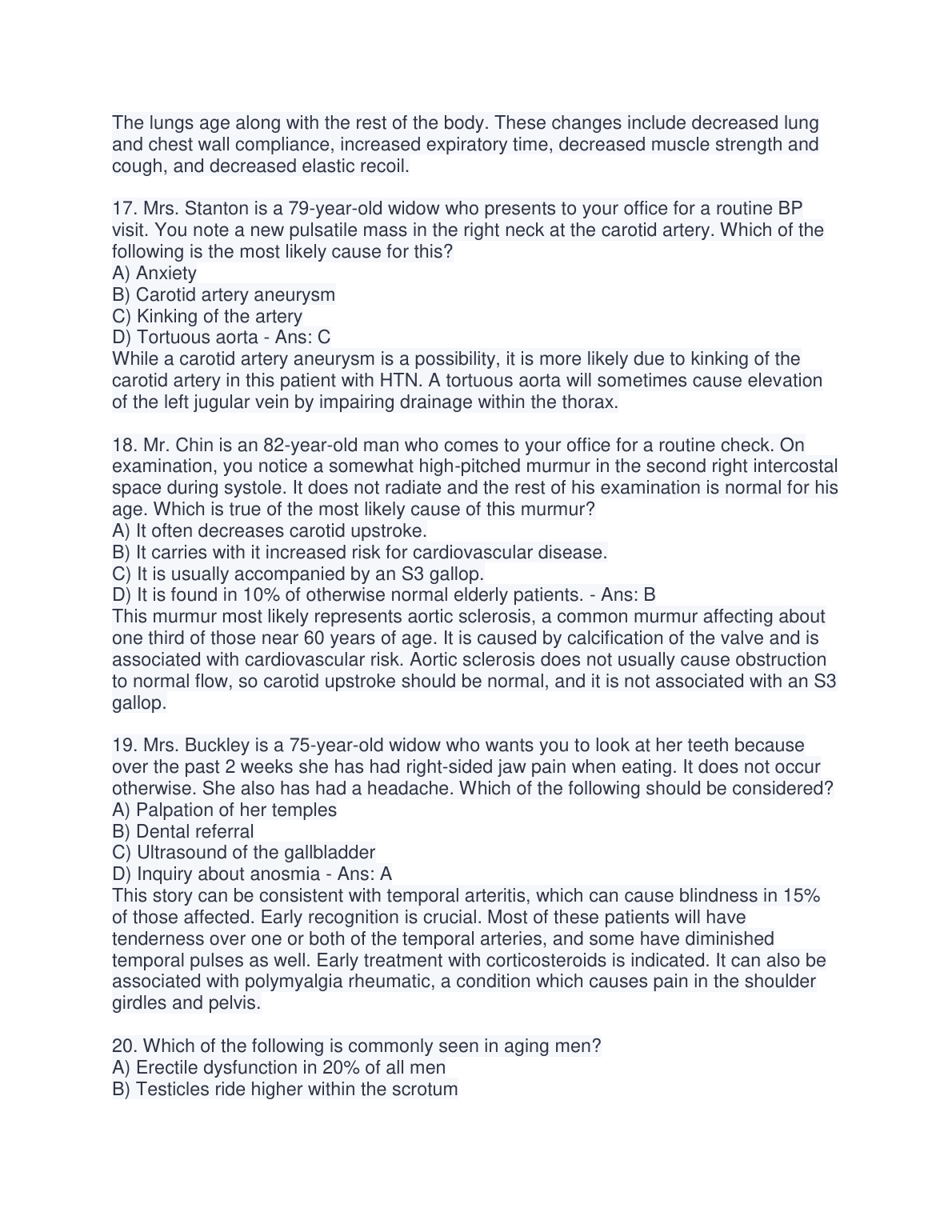 The lungs age along with the rest of the body. These changes include decreased lung and chest wall compliance, increased expiratory time, decreased muscle strength and cough, and decreased elastic recoil.

17. Mrs. Stanton is a 79-year-old widow who presents to your office for a routine BP visit. You note a new pulsatile mass in the right neck at the carotid artery. Which of the following is the most likely cause for this?
A) Anxiety
B) Carotid artery aneurysm
C) Kinking of the artery
D) Tortuous aorta - Ans: C
While a carotid artery aneurysm is a possibility, it is more likely due to kinking of the carotid artery in this patient with HTN. A tortuous aorta will sometimes cause elevation of the left jugular vein by impairing drainage within the thorax.

18. Mr. Chin is an 82-year-old man who comes to your office for a routine check. On examination, you notice a somewhat high-pitched murmur in the second right intercostal space during systole. It does not radiate and the rest of his examination is normal for his age. Which is true of the most likely cause of this murmur?
A) It often decreases carotid upstroke.
B) It carries with it increased risk for cardiovascular disease.
C) It is usually accompanied by an S3 gallop.
D) It is found in 10% of otherwise normal elderly patients. - Ans: B
This murmur most likely represents aortic sclerosis, a common murmur affecting about one third of those near 60 years of age. It is caused by calcification of the valve and is associated with cardiovascular risk. Aortic sclerosis does not usually cause obstruction to normal flow, so carotid upstroke should be normal, and it is not associated with an S3 gallop.

19. Mrs. Buckley is a 75-year-old widow who wants you to look at her teeth because over the past 2 weeks she has had right-sided jaw pain when eating. It does not occur otherwise. She also has had a headache. Which of the following should be considered?
A) Palpation of her temples
B) Dental referral
C) Ultrasound of the gallbladder
D) Inquiry about anosmia - Ans: A
This story can be consistent with temporal arteritis, which can cause blindness in 15% of those affected. Early recognition is crucial. Most of these patients will have tenderness over one or both of the temporal arteries, and some have diminished temporal pulses as well. Early treatment with corticosteroids is indicated. It can also be associated with polymyalgia rheumatic, a condition which causes pain in the shoulder girdles and pelvis.

20. Which of the following is commonly seen in aging men?
A) Erectile dysfunction in 20% of all men
B) Testicles ride higher within the scrotum